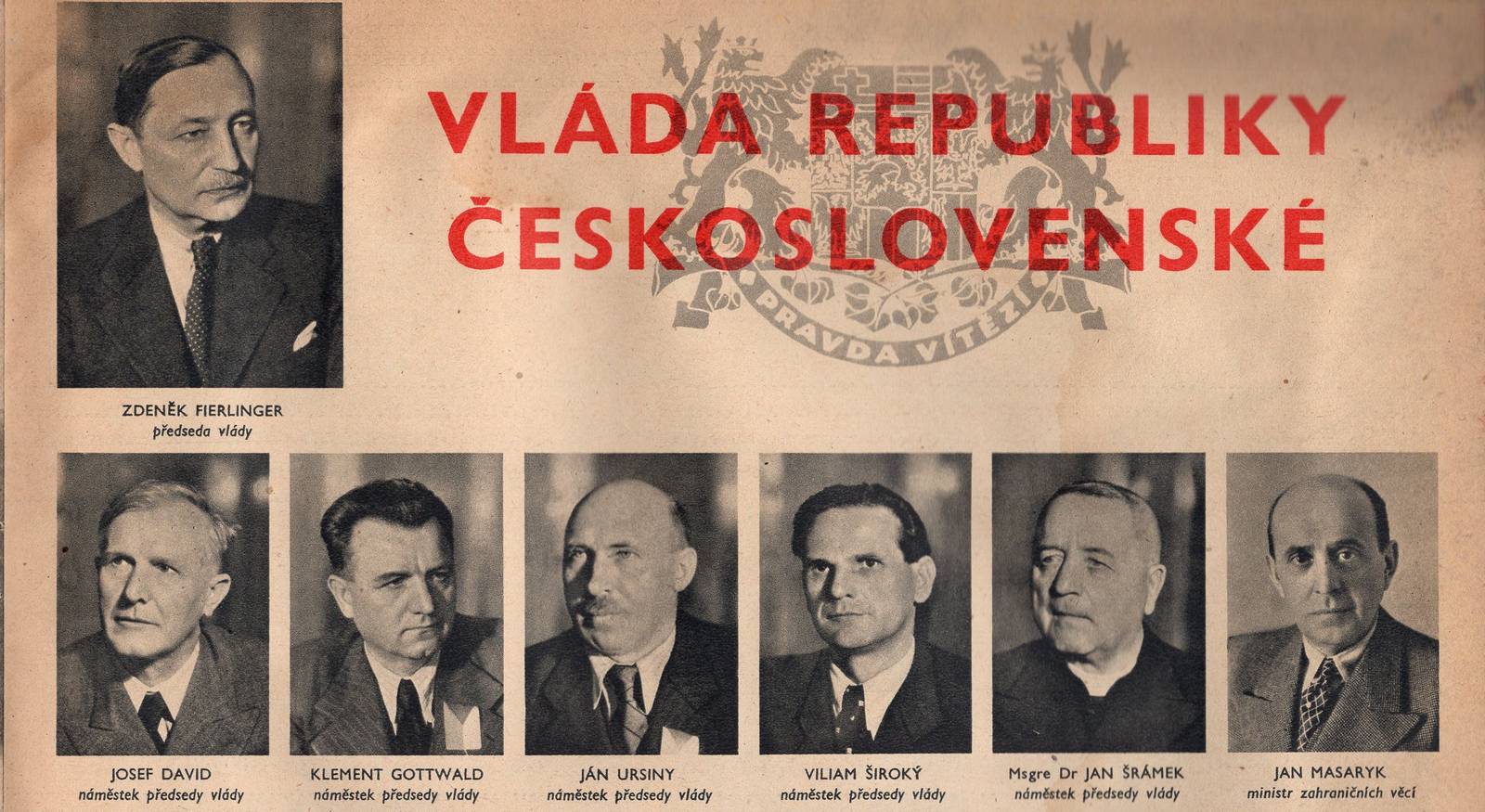 VLÁDA REPUBLIKY ČESKOSLOVENSKÉ

PRAVDA VÍTĚZÍ

ZDENĚK FIERLINGER
předseda vlády

JOSEF DAVID
náměstek předsedy vlády

KLEMENT GOTTWALD
náměstek předsedy vlády

JÁN URSINY
náměstek předsedy vlády

VILIAM ŠIROKÝ
náměstek předsedy vlády

Msgre Dr JAN ŠRÁMEK
náměstek předsedy vlády

JAN MASARYK
ministr zahraničních věcí